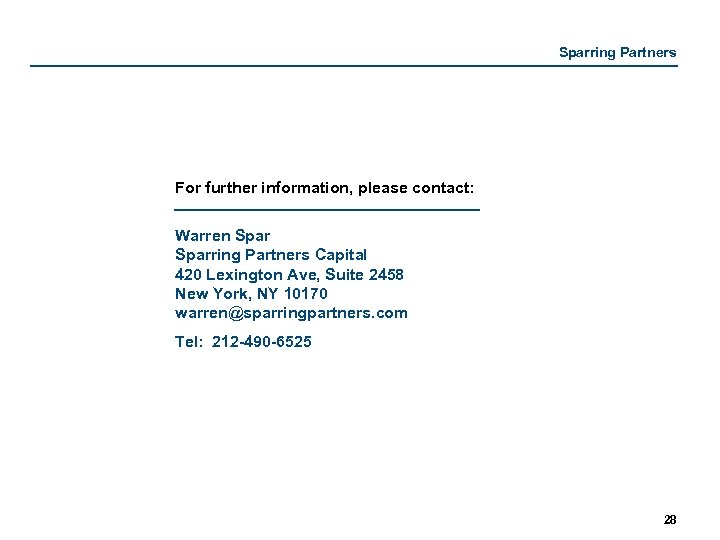 Sparring Partners

For further information, please contact:

Warren Spar
Sparring Partners Capital
420 Lexington Ave, Suite 2458
New York, NY 10170
warren@sparringpartners.com

Tel: 212-490-6525

28